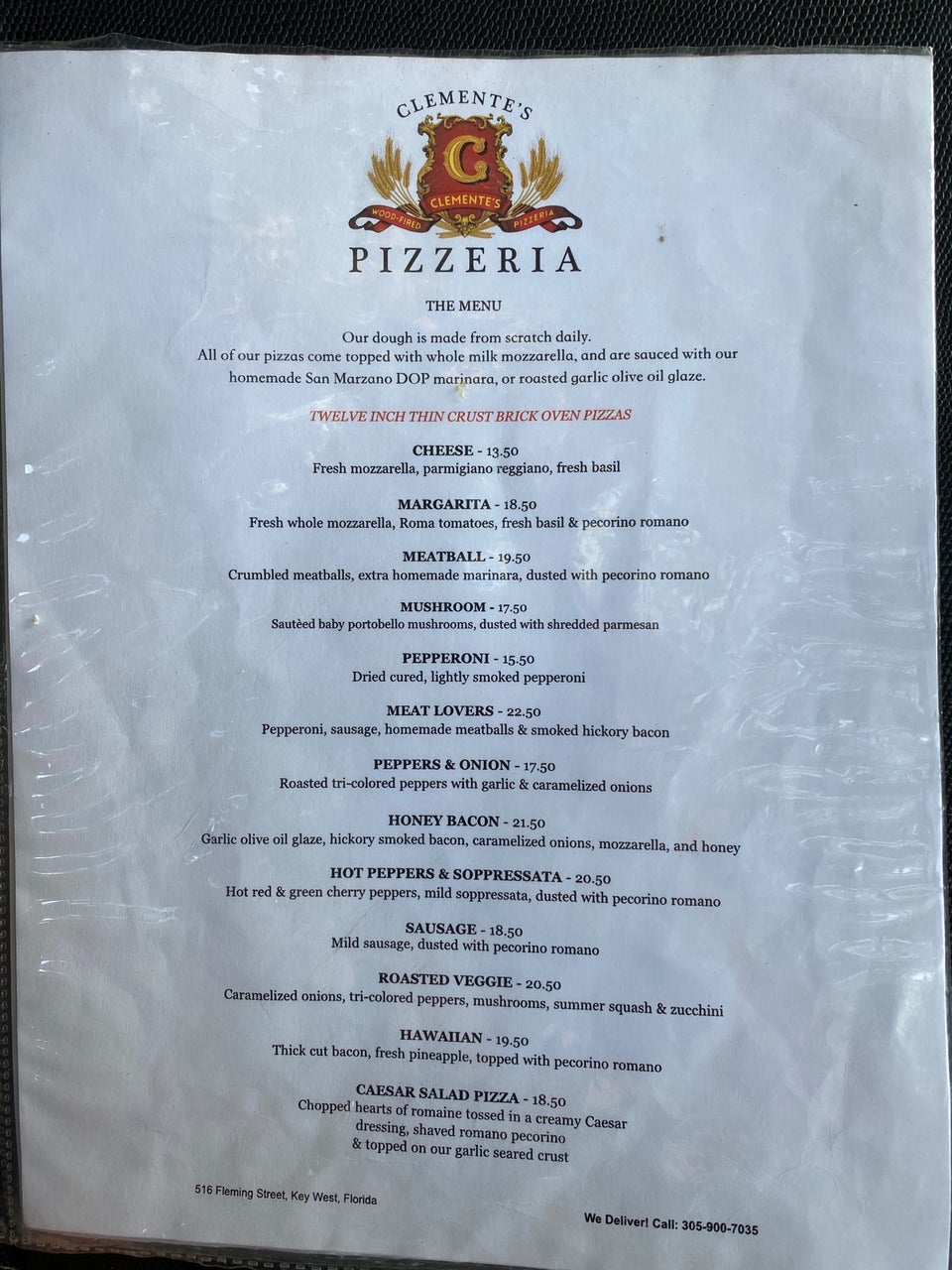 CLEMENTE'S

C

CLEMENTE'S

WOOD-FIRED PIZZERIA

PIZZERIA

THE MENU

Our dough is made from scratch daily.
All of our pizzas come topped with whole milk mozzarella, and are sauced with our homemade San Marzano DOP marinara, or roasted garlic olive oil glaze.

TWELVE INCH THIN CRUST BRICK OVEN PIZZAS

CHEESE - 13.50
Fresh mozzarella, parmigiano reggiano, fresh basil

MARGARITA - 18.50
Fresh whole mozzarella, Roma tomatoes, fresh basil & pecorino romano

MEATBALL - 19.50
Crumbled meatballs, extra homemade marinara, dusted with pecorino romano

MUSHROOM - 17.50
Sautèed baby portobello mushrooms, dusted with shredded parmesan

PEPPERONI - 15.50
Dried cured, lightly smoked pepperoni

MEAT LOVERS - 22.50
Pepperoni, sausage, homemade meatballs & smoked hickory bacon

PEPPERS & ONION - 17.50
Roasted tri-colored peppers with garlic & caramelized onions

HONEY BACON - 21.50
Garlic olive oil glaze, hickory smoked bacon, caramelized onions, mozzarella, and honey

HOT PEPPERS & SOPPRESSATA - 20.50
Hot red & green cherry peppers, mild soppressata, dusted with pecorino romano

SAUSAGE - 18.50
Mild sausage, dusted with pecorino romano

ROASTED VEGGIE - 20.50
Caramelized onions, tri-colored peppers, mushrooms, summer squash & zucchini

HAWAIIAN - 19.50
Thick cut bacon, fresh pineapple, topped with pecorino romano

CAESAR SALAD PIZZA - 18.50
Chopped hearts of romaine tossed in a creamy Caesar dressing, shaved romano pecorino & topped on our garlic seared crust

516 Fleming Street, Key West, Florida

We Deliver! Call: 305-900-7035